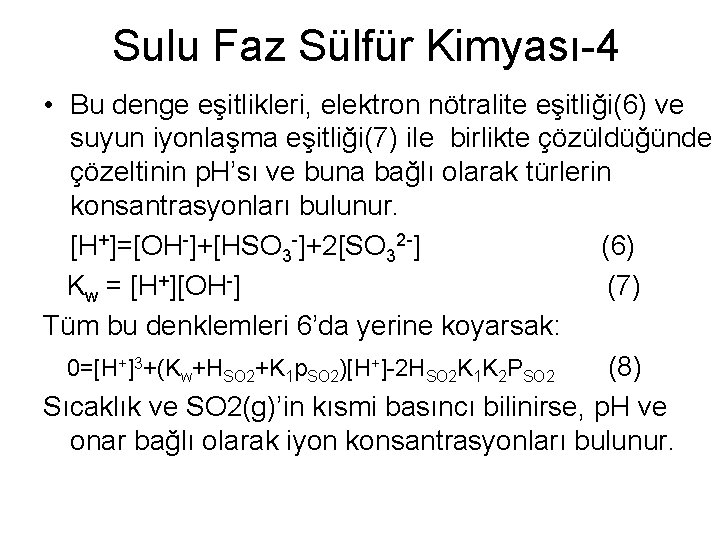 Sulu Faz Sülfür Kimyası-4

• Bu denge eşitlikleri, elektron nötralite eşitliği(6) ve suyun iyonlaşma eşitliği(7) ile birlikte çözüldüğünde çözeltinin pH'sı ve buna bağlı olarak türlerin konsantrasyonları bulunur.

$[H^+]=[OH^-]+[HSO_3^-]+2[SO_3^{2-}]$ (6)

$K_w = [H^+][OH^-]$ (7)

Tüm bu denklemleri 6'da yerine koyarsak:

$0=[H^+]^3+(K_w+H_{SO2}+K_1p_{SO2})[H^+]-2H_{SO2}K_1K_2P_{SO2}$ (8)

Sıcaklık ve SO2(g)'in kısmi basıncı bilinirse, pH ve onar bağlı olarak iyon konsantrasyonları bulunur.